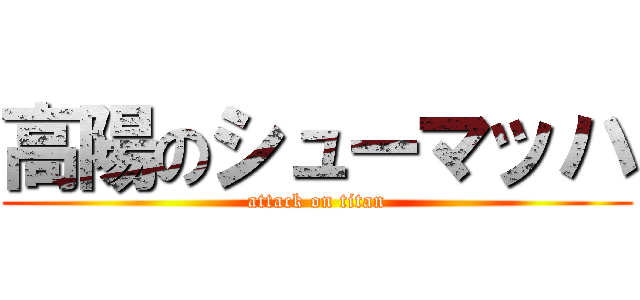 高陽のシューマッハ
attack on titan